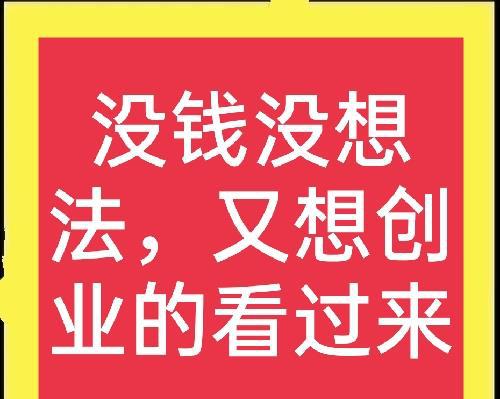 没钱没想法，又想创业的看过来